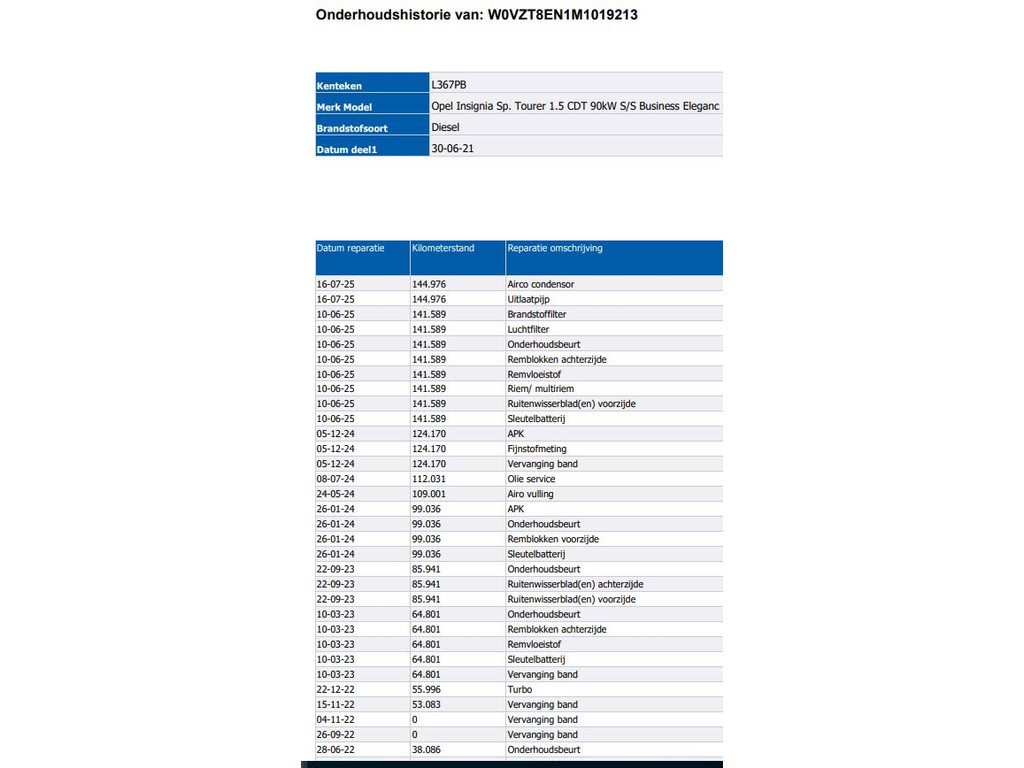 Onderhoudshistorie van: W0VZT8EN1M1019213

| Kenteken | L367PB |
|---|---|
| Merk Model | Opel Insignia Sp. Tourer 1.5 CDT 90kW S/S Business Eleganc |
| Brandstofsoort | Diesel |
| Datum deel1 | 30-06-21 |

| Datum reparatie | Kilometerstand | Reparatie omschrijving |
|---|---|---|
| 16-07-25 | 144.976 | Airco condensor |
| 16-07-25 | 144.976 | Uitlaatpijp |
| 10-06-25 | 141.589 | Brandstoffilter |
| 10-06-25 | 141.589 | Luchtfilter |
| 10-06-25 | 141.589 | Onderhoudsbeurt |
| 10-06-25 | 141.589 | Remblokken achterzijde |
| 10-06-25 | 141.589 | Remvloeistof |
| 10-06-25 | 141.589 | Riem/ multiriem |
| 10-06-25 | 141.589 | Ruitenwisserblad(en) voorzijde |
| 10-06-25 | 141.589 | Sleutelbatterij |
| 05-12-24 | 124.170 | APK |
| 05-12-24 | 124.170 | Fijnstofmeting |
| 05-12-24 | 124.170 | Vervanging band |
| 08-07-24 | 112.031 | Olie service |
| 24-05-24 | 109.001 | Airo vulling |
| 26-01-24 | 99.036 | APK |
| 26-01-24 | 99.036 | Onderhoudsbeurt |
| 26-01-24 | 99.036 | Remblokken voorzijde |
| 26-01-24 | 99.036 | Sleutelbatterij |
| 22-09-23 | 85.941 | Onderhoudsbeurt |
| 22-09-23 | 85.941 | Ruitenwisserblad(en) achterzijde |
| 22-09-23 | 85.941 | Ruitenwisserblad(en) voorzijde |
| 10-03-23 | 64.801 | Onderhoudsbeurt |
| 10-03-23 | 64.801 | Remblokken achterzijde |
| 10-03-23 | 64.801 | Remvloeistof |
| 10-03-23 | 64.801 | Sleutelbatterij |
| 10-03-23 | 64.801 | Vervanging band |
| 22-12-22 | 55.996 | Turbo |
| 15-11-22 | 53.083 | Vervanging band |
| 04-11-22 | 0 | Vervanging band |
| 26-09-22 | 0 | Vervanging band |
| 28-06-22 | 38.086 | Onderhoudsbeurt |